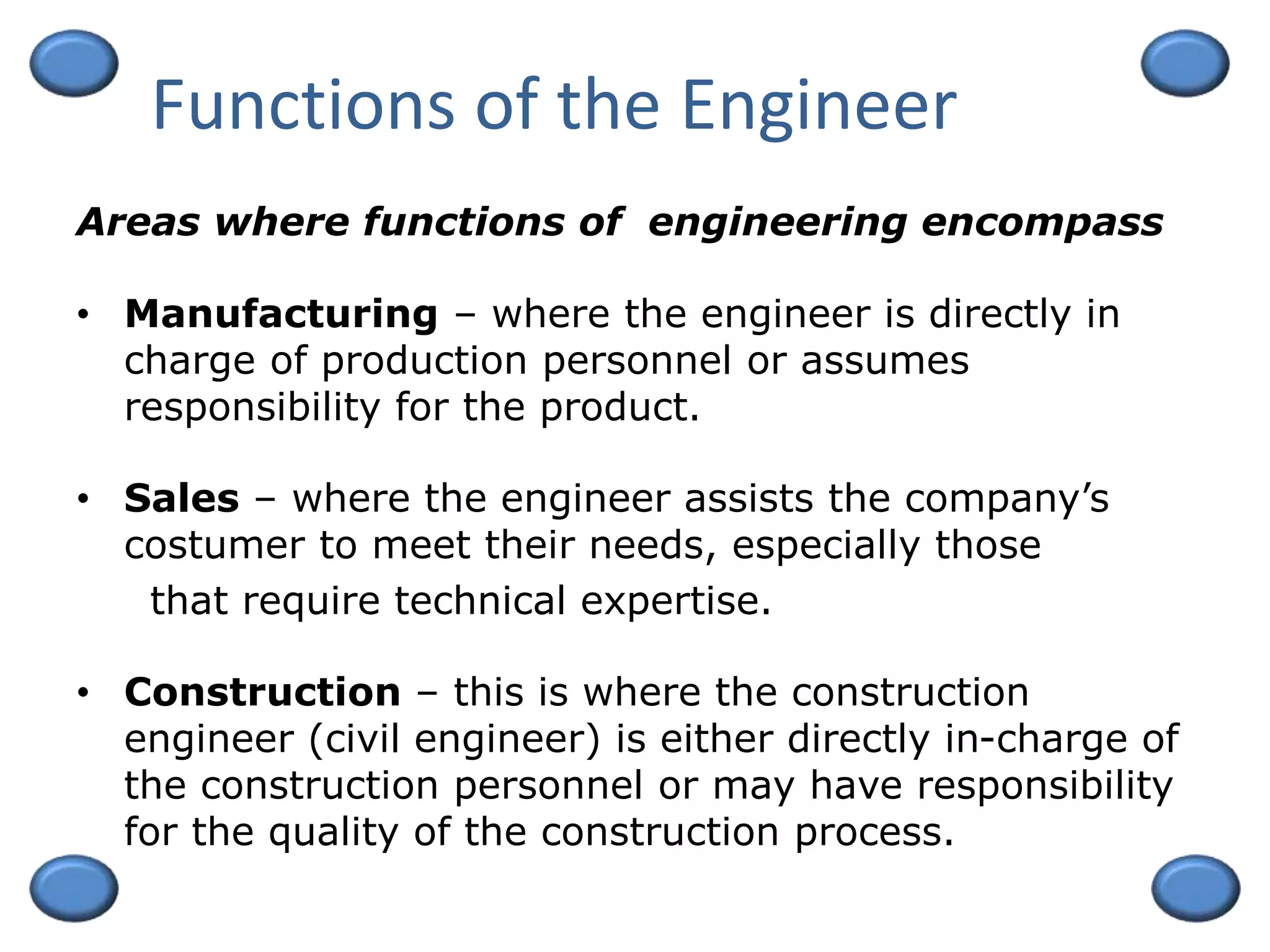 Functions of the Engineer

Areas where functions of engineering encompass

• Manufacturing – where the engineer is directly in charge of production personnel or assumes responsibility for the product.

• Sales – where the engineer assists the company's costumer to meet their needs, especially those that require technical expertise.

• Construction – this is where the construction engineer (civil engineer) is either directly in-charge of the construction personnel or may have responsibility for the quality of the construction process.